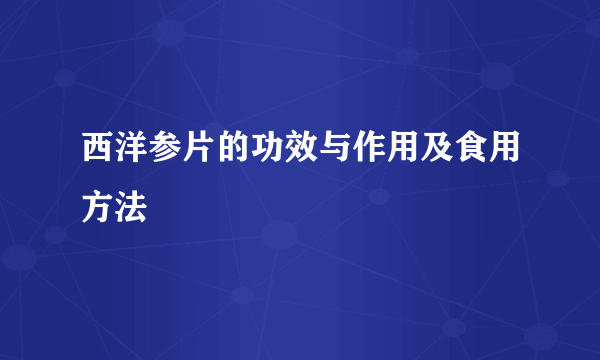 西洋参片的功效与作用及食用方法